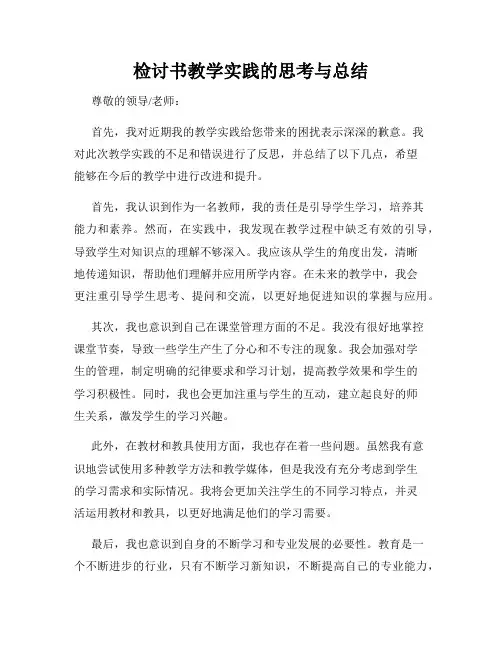 检讨书教学实践的思考与总结

尊敬的领导/老师：

首先，我对近期我的教学实践给您带来的困扰表示深深的歉意。我对此次教学实践的不足和错误进行了反思，并总结了以下几点，希望能够在今后的教学中进行改进和提升。

首先，我认识到作为一名教师，我的责任是引导学生学习，培养其能力和素养。然而，在实践中，我发现在教学过程中缺乏有效的引导，导致学生对知识点的理解不够深入。我应该从学生的角度出发，清晰地传递知识，帮助他们理解并应用所学内容。在未来的教学中，我会更注重引导学生思考、提问和交流，以更好地促进知识的掌握与应用。

其次，我也意识到自己在课堂管理方面的不足。我没有很好地掌控课堂节奏，导致一些学生产生了分心和不专注的现象。我会加强对学生的管理，制定明确的纪律要求和学习计划，提高教学效果和学生的学习积极性。同时，我也会更加注重与学生的互动，建立起良好的师生关系，激发学生的学习兴趣。

此外，在教材和教具使用方面，我也存在着一些问题。虽然我有意识地尝试使用多种教学方法和教学媒体，但是我没有充分考虑到学生的学习需求和实际情况。我将会更加关注学生的不同学习特点，并灵活运用教材和教具，以更好地满足他们的学习需要。

最后，我也意识到自身的不断学习和专业发展的必要性。教育是一个不断进步的行业，只有不断学习新知识，不断提高自己的专业能力，